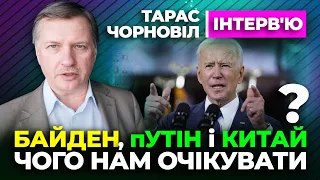 ТАРАС ЧОРНОВІЛ
ІНТЕРВ'Ю
?
БАЙДЕН, пУТІН і КИТАЙ
ЧОГО НАМ ОЧІКУВАТИ